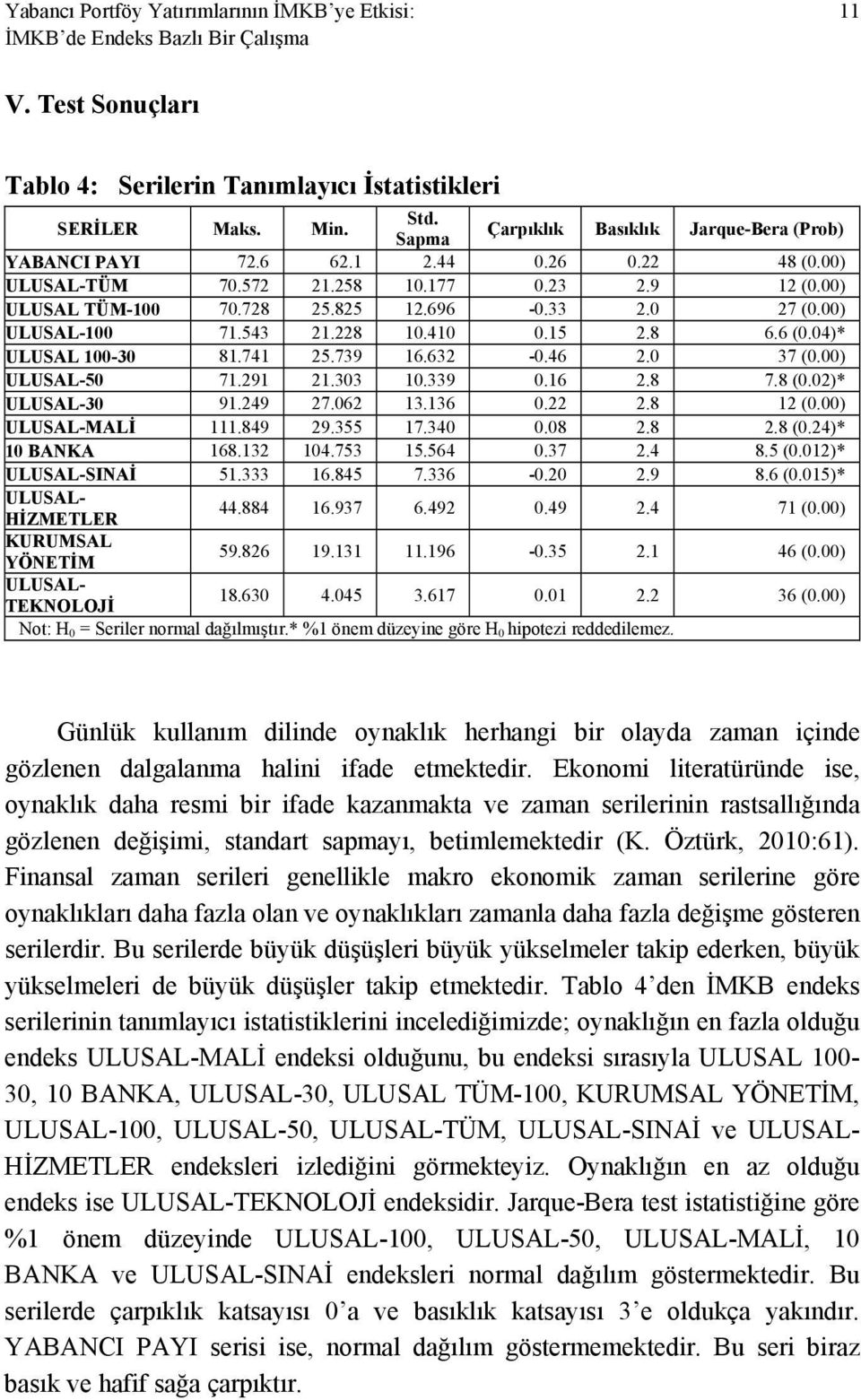 Yabancı Portföy Yatırımlarının İMKB'ye Etkisi: İMKB'de Endeks Bazlı Bir Çalışma

11

V. Test Sonuçları

Tablo 4: Serilerin Tanımlayıcı İstatistikleri

| SERİLER | Maks. | Min. | Std. Sapma | Çarpıklık | Basıklık | Jarque-Bera (Prob) |
|---|---|---|---|---|---|---|
| YABANCI PAYI | 72.6 | 62.1 | 2.44 | 0.26 | 0.22 | 48 (0.00) |
| ULUSAL-TÜM | 70.572 | 21.258 | 10.177 | 0.23 | 2.9 | 12 (0.00) |
| ULUSAL TÜM-100 | 70.728 | 25.825 | 12.696 | -0.33 | 2.0 | 27 (0.00) |
| ULUSAL-100 | 71.543 | 21.228 | 10.410 | 0.15 | 2.8 | 6.6 (0.04)* |
| ULUSAL 100-30 | 81.741 | 25.739 | 16.632 | -0.46 | 2.0 | 37 (0.00) |
| ULUSAL-50 | 71.291 | 21.303 | 10.339 | 0.16 | 2.8 | 7.8 (0.02)* |
| ULUSAL-30 | 91.249 | 27.062 | 13.136 | 0.22 | 2.8 | 12 (0.00) |
| ULUSAL-MALİ | 111.849 | 29.355 | 17.340 | 0.08 | 2.8 | 2.8 (0.24)* |
| 10 BANKA | 168.132 | 104.753 | 15.564 | 0.37 | 2.4 | 8.5 (0.012)* |
| ULUSAL-SINAİ | 51.333 | 16.845 | 7.336 | -0.20 | 2.9 | 8.6 (0.015)* |
| ULUSAL-HİZMETLER | 44.884 | 16.937 | 6.492 | 0.49 | 2.4 | 71 (0.00) |
| KURUMSAL YÖNETİM | 59.826 | 19.131 | 11.196 | -0.35 | 2.1 | 46 (0.00) |
| ULUSAL-TEKNOLOJİ | 18.630 | 4.045 | 3.617 | 0.01 | 2.2 | 36 (0.00) |

Not: $H_0$ = Seriler normal dağılmıştır.* %1 önem düzeyine göre $H_0$ hipotezi reddedilemez.

Günlük kullanım dilinde oynaklık herhangi bir olayda zaman içinde gözlenen dalgalanma halini ifade etmektedir. Ekonomi literatüründe ise, oynaklık daha resmi bir ifade kazanmakta ve zaman serilerinin rastsallığında gözlenen değişimi, standart sapmayı, betimlemektedir (K. Öztürk, 2010:61). Finansal zaman serileri genellikle makro ekonomik zaman serilerine göre oynaklıkları daha fazla olan ve oynaklıkları zamanla daha fazla değişme gösteren serilerdir. Bu serilerde büyük düşüşleri büyük yükselmeler takip ederken, büyük yükselmeleri de büyük düşüşler takip etmektedir. Tablo 4'den İMKB endeks serilerinin tanımlayıcı istatistiklerini incelediğimizde; oynaklığın en fazla olduğu endeks ULUSAL-MALİ endeksi olduğunu, bu endeksi sırasıyla ULUSAL 100-30, 10 BANKA, ULUSAL-30, ULUSAL TÜM-100, KURUMSAL YÖNETİM, ULUSAL-100, ULUSAL-50, ULUSAL-TÜM, ULUSAL-SINAİ ve ULUSAL-HİZMETLER endeksleri izlediğini görmekteyiz. Oynaklığın en az olduğu endeks ise ULUSAL-TEKNOLOJİ endeksidir. Jarque-Bera test istatistiğine göre %1 önem düzeyinde ULUSAL-100, ULUSAL-50, ULUSAL-MALİ, 10 BANKA ve ULUSAL-SINAİ endeksleri normal dağılım göstermektedir. Bu serilerde çarpıklık katsayısı 0'a ve basıklık katsayısı 3'e oldukça yakındır. YABANCI PAYI serisi ise, normal dağılım göstermemektedir. Bu seri biraz basık ve hafif sağa çarpıktır.